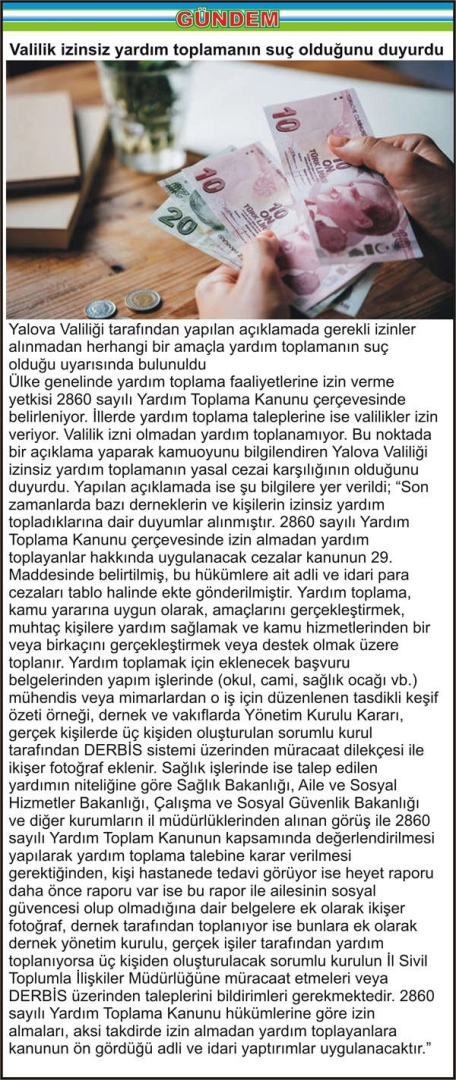 GÜNDEM

Valilik izinsiz yardım toplamanın suç olduğunu duyurdu

Yalova Valiliği tarafından yapılan açıklamada gerekli izinler alınmadan herhangi bir amaçla yardım toplamanın suç olduğu uyarısında bulunuldu

Ülke genelinde yardım toplama faaliyetlerine izin verme yetkisi 2860 sayılı Yardım Toplama Kanunu çerçevesinde belirleniyor. İllerde yardım toplama taleplerine ise valilikler izin veriyor. Valilik izni olmadan yardım toplanamıyor. Bu noktada bir açıklama yaparak kamuoyunu bilgilendiren Yalova Valiliği izinsiz yardım toplamanın yasal cezai karşılığının olduğunu duyurdu. Yapılan açıklamada ise şu bilgilere yer verildi; "Son zamanlarda bazı derneklerin ve kişilerin izinsiz yardım topladıklarına dair duyumlar alınmıştır. 2860 sayılı Yardım Toplama Kanunu çerçevesinde izin almadan yardım toplayanlar hakkında uygulanacak cezalar kanunun 29. Maddesinde belirtilmiş, bu hükümlere ait adli ve idari para cezaları tablo halinde ekte gönderilmiştir. Yardım toplama, kamu yararına uygun olarak, amaçlarını gerçekleştirmek, muhtaç kişilere yardım sağlamak ve kamu hizmetlerinden bir veya birkaçını gerçekleştirmek veya destek olmak üzere toplanır. Yardım toplamak için eklenecek başvuru belgelerinden yapım işlerinde (okul, cami, sağlık ocağı vb.) mühendis veya mimarlardan o iş için düzenlenen tasdikli keşif özeti örneği, dernek ve vakıflarda Yönetim Kurulu Kararı, gerçek kişilerde üç kişiden oluşturulan sorumlu kurul tarafından DERBİS sistemi üzerinden müracaat dilekçesi ile ikişer fotoğraf eklenir. Sağlık işlerinde ise talep edilen yardımın niteliğine göre Sağlık Bakanlığı, Aile ve Sosyal Hizmetler Bakanlığı, Çalışma ve Sosyal Güvenlik Bakanlığı ve diğer kurumların il müdürlüklerinden alınan görüş ile 2860 sayılı Yardım Toplam Kanunun kapsamında değerlendirilmesi yapılarak yardım toplama talebine karar verilmesi gerektiğinden, kişi hastanede tedavi görüyor ise heyet raporu daha önce raporu var ise bu rapor ile ailesinin sosyal güvencesi olup olmadığına dair belgelere ek olarak ikişer fotoğraf, dernek tarafından toplanıyor ise bunlara ek olarak dernek yönetim kurulu, gerçek işiler tarafından yardım toplanıyorsa üç kişiden oluşturulacak sorumlu kurulun İl Sivil Toplumla İlişkiler Müdürlüğüne müracaat etmeleri veya DERBİS üzerinden taleplerini bildirimleri gerekmektedir. 2860 sayılı Yardım Toplama Kanunu hükümlerine göre izin almaları, aksi takdirde izin almadan yardım toplayanlara kanunun ön gördüğü adli ve idari yaptırımlar uygulanacaktır."